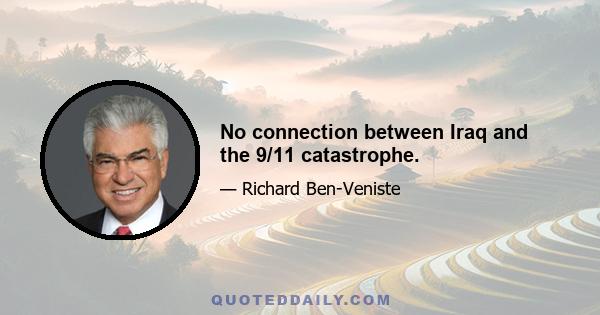 No connection between Iraq and the 9/11 catastrophe.

— Richard Ben-Veniste

QUOTEDDAILY.COM